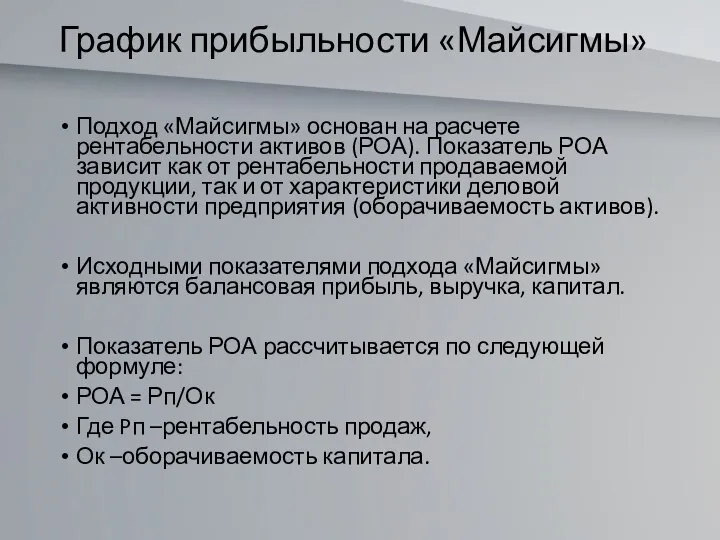 График прибыльности «Майсигмы»

• Подход «Майсигмы» основан на расчете рентабельности активов (РОА). Показатель РОА зависит как от рентабельности продаваемой продукции, так и от характеристики деловой активности предприятия (оборачиваемость активов).

• Исходными показателями подхода «Майсигмы» являются балансовая прибыль, выручка, капитал.

• Показатель РОА рассчитывается по следующей формуле:
• РОА = Рп/Ок
• Где Рп –рентабельность продаж,
• Ок –оборачиваемость капитала.